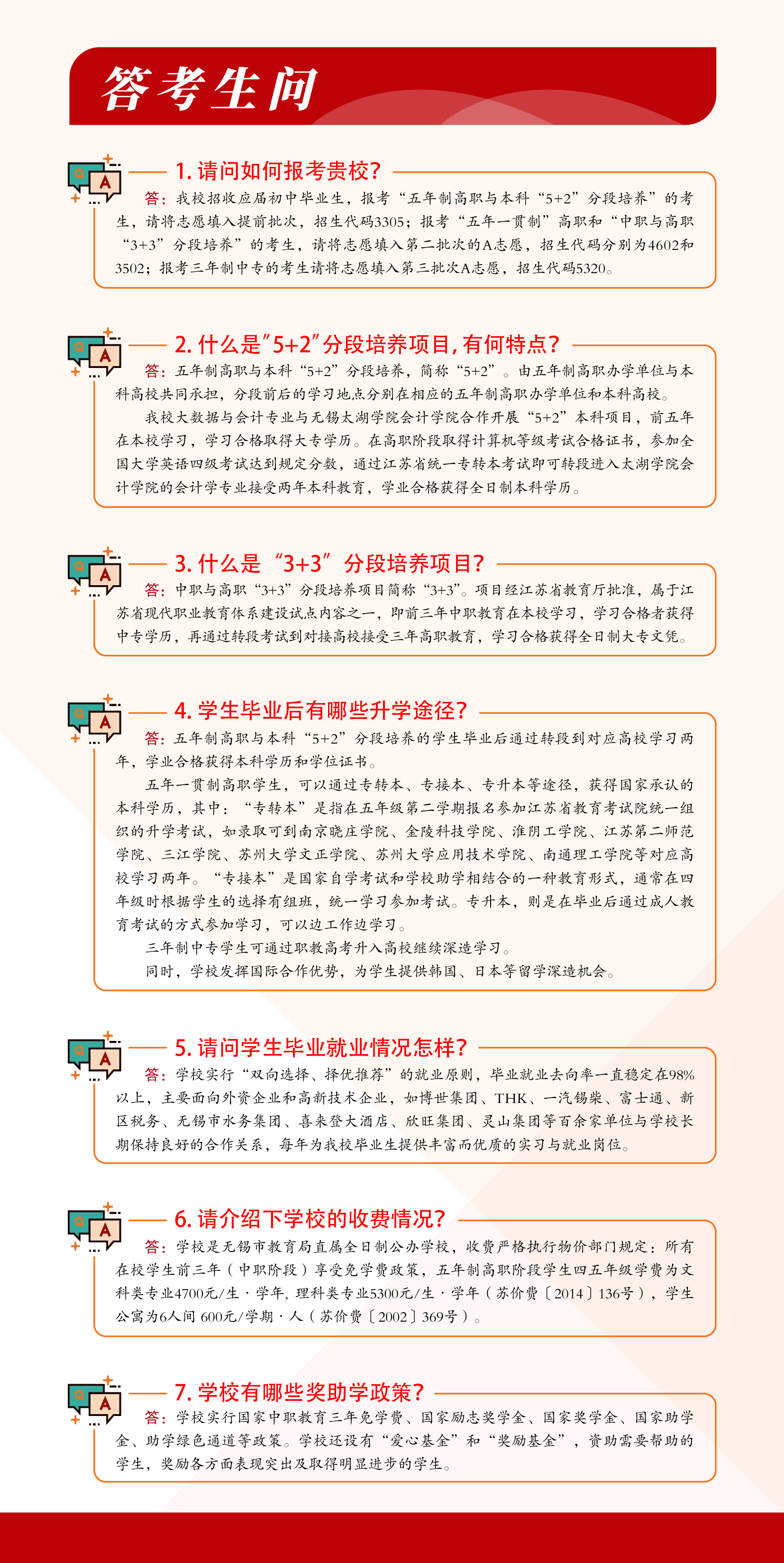 答考生问

Q A

1. 请问如何报考贵校？

答：我校招收应届初中毕业生，报考“五年制高职与本科“5+2”分段培养”的考生，请将志愿填入提前批次，招生代码3305；报考“五年一贯制”高职和“中职与高职“3+3”分段培养”的考生，请将志愿填入第二批次的A志愿，招生代码分别为4602和3502；报考三年制中专的考生请将志愿填入第三批次A志愿，招生代码5320。

Q A

2. 什么是"5+2"分段培养项目，有何特点？

答：五年制高职与本科“5+2”分段培养，简称“5+2”。由五年制高职办学单位与本科高校共同承担，分段前后的学习地点分别在相应的五年制高职办学单位和本科高校。

我校大数据与会计专业与无锡太湖学院会计学院合作开展“5+2”本科项目，前五年在本校学习，学习合格取得大专学历。在高职阶段取得计算机等级考试合格证书，参加全国大学英语四级考试达到规定分数，通过江苏省统一专转本考试即可转段进入太湖学院会计学院的会计学专业接受两年本科教育，学业合格获得全日制本科学历。

Q A

3. 什么是“3+3”分段培养项目？

答：中职与高职“3+3”分段培养项目简称“3+3”。项目经江苏省教育厅批准，属于江苏省现代职业教育体系建设试点内容之一，即前三年中职教育在本校学习，学习合格者获得中专学历，再通过转段考试到对接高校接受三年高职教育，学习合格获得全日制大专文凭。

Q A

4. 学生毕业后有哪些升学途径？

答：五年制高职与本科“5+2”分段培养的学生毕业后通过转段到对应高校学习两年，学业合格获得本科学历和学位证书。

五年一贯制高职学生，可以通过专转本、专接本、专升本等途径，获得国家承认的本科学历，其中：“专转本”是指在五年级第二学期报名参加江苏省教育考试院统一组织的升学考试，如录取可到南京晓庄学院、金陵科技学院、淮阴工学院、江苏第二师范学院、三江学院、苏州大学文正学院、苏州大学应用技术学院、南通理工学院等对应高校学习两年。“专接本”是国家自学考试和学校助学相结合的一种教育形式，通常在四年级时根据学生的选择有组班，统一学习参加考试。专升本，则是在毕业后通过成人教育考试的方式参加学习，可以边工作边学习。

三年制中专学生可通过职教高考升入高校继续深造学习。

同时，学校发挥国际合作优势，为学生提供韩国、日本等留学深造机会。

Q A

5. 请问学生毕业就业情况怎样？

答：学校实行“双向选择、择优推荐”的就业原则，毕业就业去向率一直稳定在98%以上，主要面向外资企业和高新技术企业，如博世集团、THK、一汽锡柴、富士通、新区税务、无锡市水务集团、喜来登大酒店、欣旺集团、灵山集团等百余家单位与学校长期保持良好的合作关系，每年为我校毕业生提供丰富而优质的实习与就业岗位。

Q A

6. 请介绍下学校的收费情况？

答：学校是无锡市教育局直属全日制公办学校，收费严格执行物价部门规定：所有在校学生前三年（中职阶段）享受免学费政策，五年制高职阶段学生四五年级学费为文科类专业4700元/生·学年，理科类专业5300元/生·学年（苏价费〔2014〕136号），学生公寓为6人间 600元/学期·人（苏价费〔2002〕369号）。

Q A

7. 学校有哪些奖助学政策？

答：学校实行国家中职教育三年免学费、国家励志奖学金、国家奖学金、国家助学金、助学绿色通道等政策。学校还设有“爱心基金”和“奖励基金”，资助需要帮助的学生，奖励各方面表现突出及取得明显进步的学生。